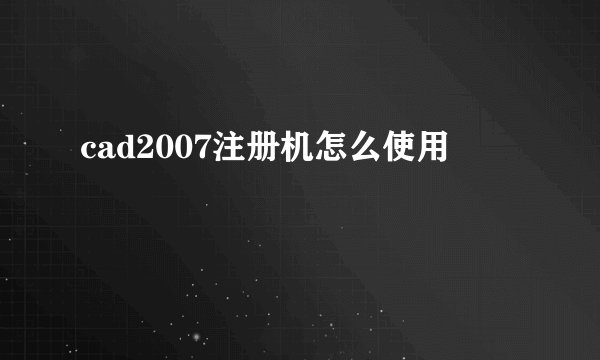 cad2007注册机怎么使用